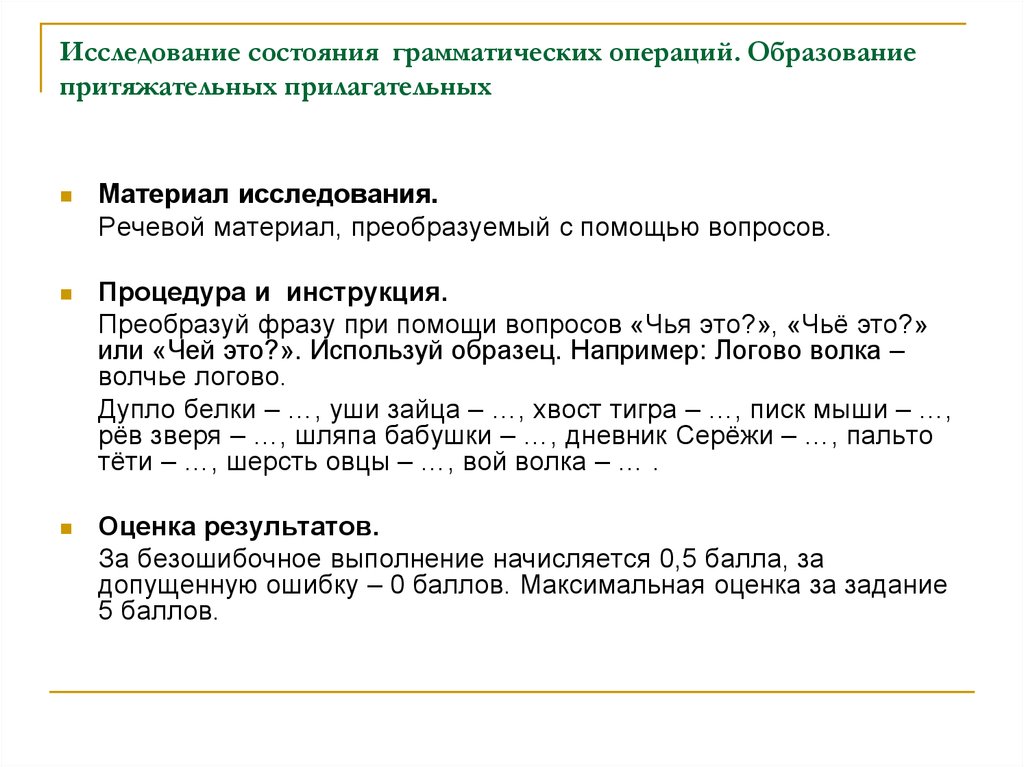 Исследование состояния грамматических операций. Образование притяжательных прилагательных

Материал исследования.
Речевой материал, преобразуемый с помощью вопросов.

Процедура и инструкция.
Преобразуй фразу при помощи вопросов «Чья это?», «Чьё это?» или «Чей это?». Используй образец. Например: Логово волка – волчье логово.
Дупло белки – …, уши зайца – …, хвост тигра – …, писк мыши – …, рёв зверя – …, шляпа бабушки – …, дневник Серёжи – …, пальто тёти – …, шерсть овцы – …, вой волка – … .

Оценка результатов.
За безошибочное выполнение начисляется 0,5 балла, за допущенную ошибку – 0 баллов. Максимальная оценка за задание 5 баллов.